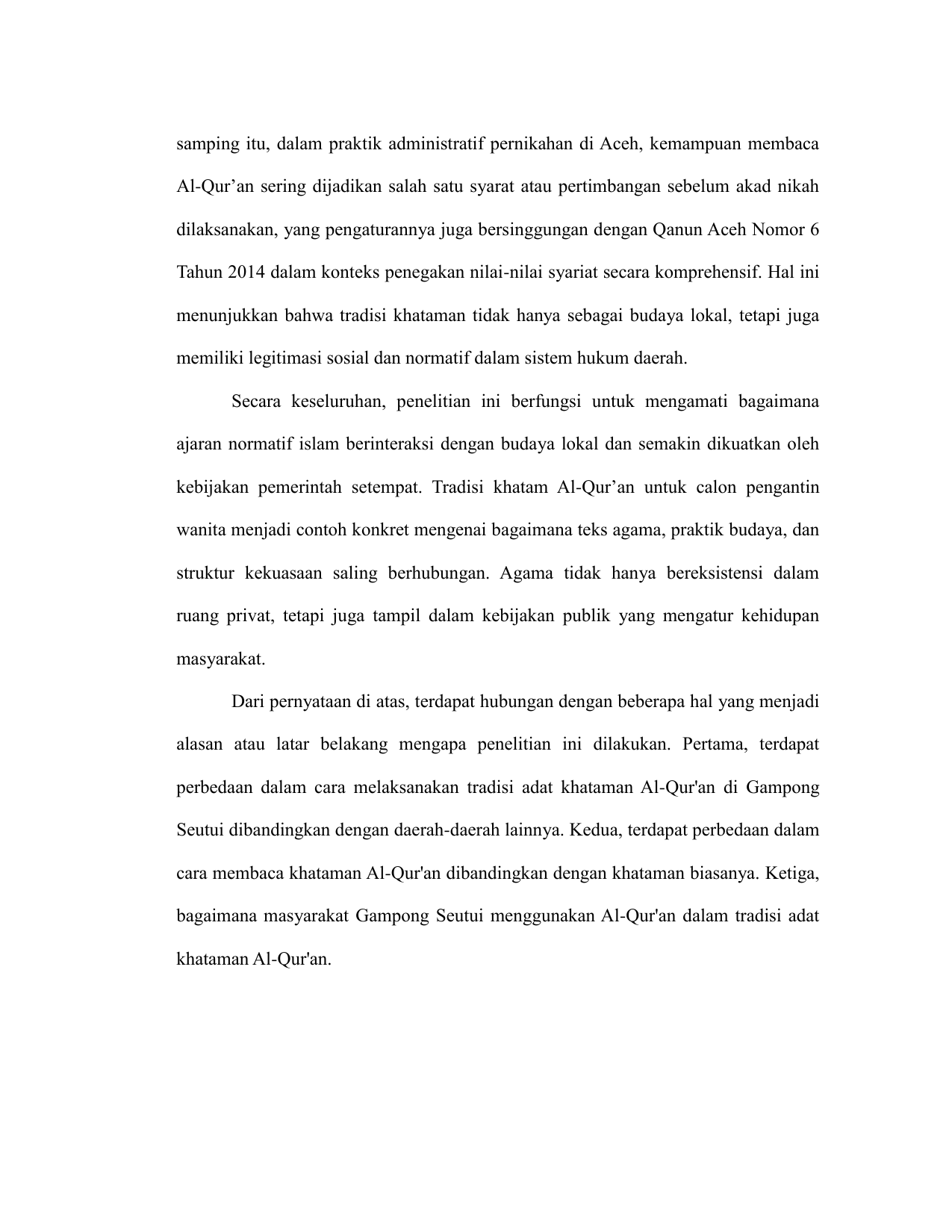 samping itu, dalam praktik administratif pernikahan di Aceh, kemampuan membaca Al-Qur’an sering dijadikan salah satu syarat atau pertimbangan sebelum akad nikah dilaksanakan, yang pengaturannya juga bersinggungan dengan Qanun Aceh Nomor 6 Tahun 2014 dalam konteks penegakan nilai-nilai syariat secara komprehensif. Hal ini menunjukkan bahwa tradisi khataman tidak hanya sebagai budaya lokal, tetapi juga memiliki legitimasi sosial dan normatif dalam sistem hukum daerah.

Secara keseluruhan, penelitian ini berfungsi untuk mengamati bagaimana ajaran normatif islam berinteraksi dengan budaya lokal dan semakin dikuatkan oleh kebijakan pemerintah setempat. Tradisi khatam Al-Qur’an untuk calon pengantin wanita menjadi contoh konkret mengenai bagaimana teks agama, praktik budaya, dan struktur kekuasaan saling berhubungan. Agama tidak hanya bereksistensi dalam ruang privat, tetapi juga tampil dalam kebijakan publik yang mengatur kehidupan masyarakat.

Dari pernyataan di atas, terdapat hubungan dengan beberapa hal yang menjadi alasan atau latar belakang mengapa penelitian ini dilakukan. Pertama, terdapat perbedaan dalam cara melaksanakan tradisi adat khataman Al-Qur'an di Gampong Seutui dibandingkan dengan daerah-daerah lainnya. Kedua, terdapat perbedaan dalam cara membaca khataman Al-Qur'an dibandingkan dengan khataman biasanya. Ketiga, bagaimana masyarakat Gampong Seutui menggunakan Al-Qur'an dalam tradisi adat khataman Al-Qur'an.